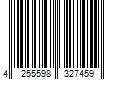 4 255598 327459